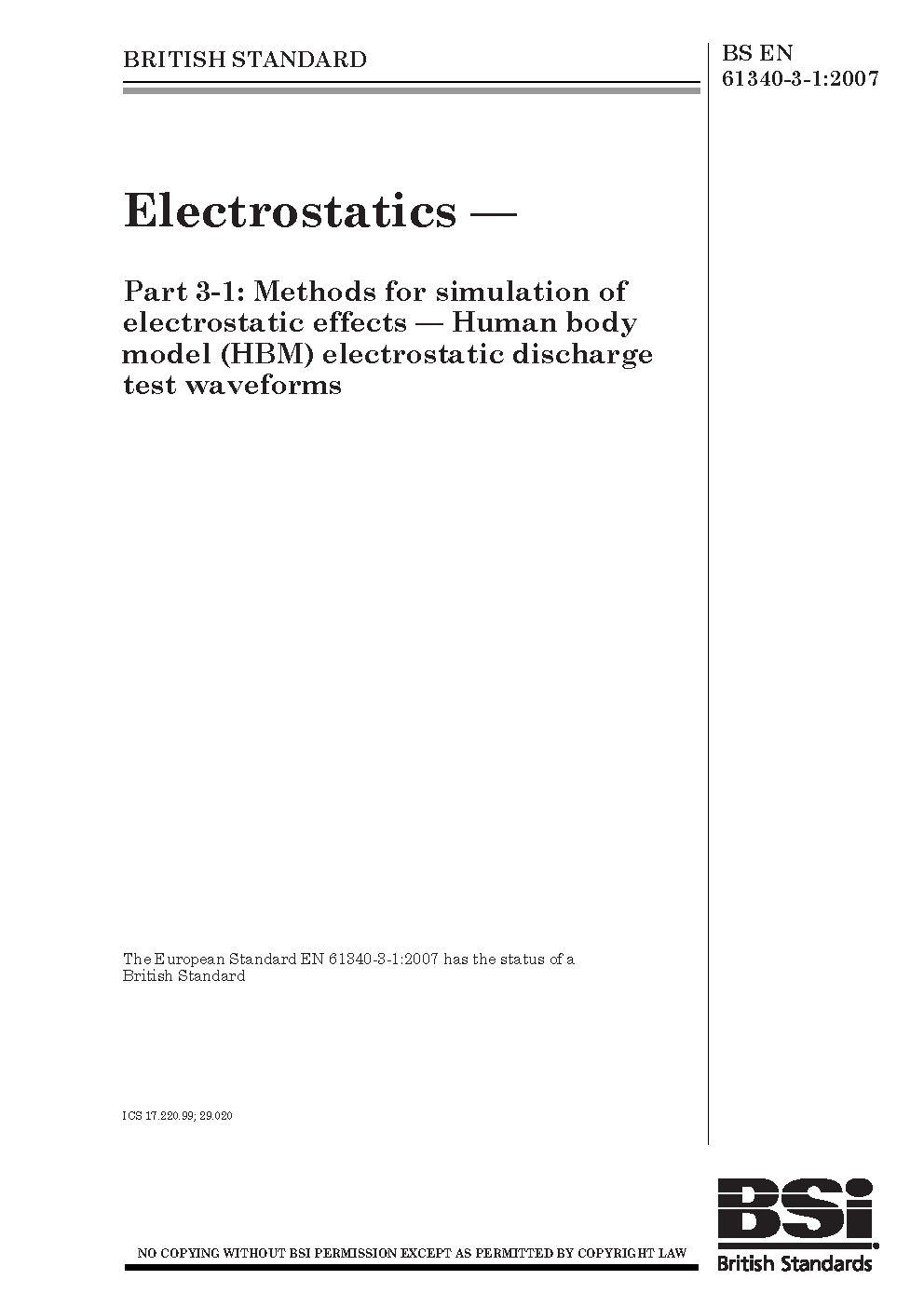 BRITISH STANDARD

BS EN 61340-3-1:2007

Electrostatics —

Part 3-1: Methods for simulation of electrostatic effects — Human body model (HBM) electrostatic discharge test waveforms

The European Standard EN 61340-3-1:2007 has the status of a British Standard

ICS 17.220.99; 29.020

NO COPYING WITHOUT BSI PERMISSION EXCEPT AS PERMITTED BY COPYRIGHT LAW

BSi
British Standards